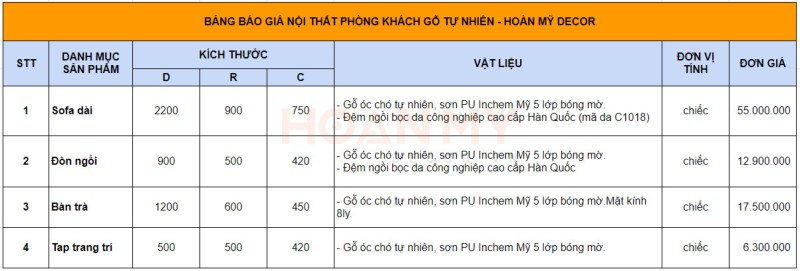 BẢNG BÁO GIÁ NỘI THẤT PHÒNG KHÁCH GỖ TỰ NHIÊN - HOÀN MỸ DECOR

| STT | DANH MỤC SẢN PHẨM | KÍCH THƯỚC D | KÍCH THƯỚC R | KÍCH THƯỚC C | VẬT LIỆU | ĐƠN VỊ TÍNH | ĐƠN GIÁ |
|---|---|---|---|---|---|---|---|
| 1 | Sofa dài | 2200 | 900 | 750 | - Gỗ óc chó tự nhiên, sơn PU Inchem Mỹ 5 lớp bóng mờ. - Đệm ngồi bọc da công nghiệp cao cấp Hàn Quốc (mã da C1018) | chiếc | 55.000.000 |
| 2 | Đôn ngồi | 900 | 500 | 420 | - Gỗ óc chó tự nhiên, sơn PU Inchem Mỹ 5 lớp bóng mờ. - Đệm ngồi bọc da công nghiệp cao cấp Hàn Quốc | chiếc | 12.900.000 |
| 3 | Bàn trà | 1200 | 600 | 450 | - Gỗ óc chó tự nhiên, sơn PU Inchem Mỹ 5 lớp bóng mờ.Mặt kính 8ly. | chiếc | 17.500.000 |
| 4 | Tap trang trí | 500 | 500 | 420 | - Gỗ óc chó tự nhiên, sơn PU Inchem Mỹ 5 lớp bóng mờ. | chiếc | 6.300.000 |

HOÀN MỸ